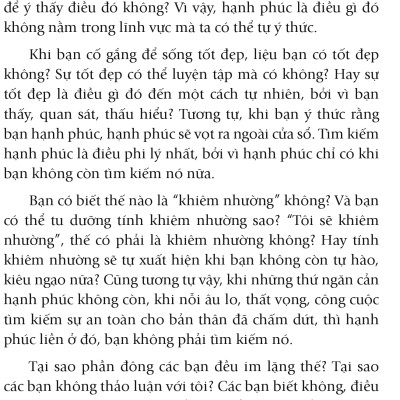 để ý thấy điều đó không? Vì vậy, hạnh phúc là điều gì đó không nằm trong lĩnh vực mà ta có thể tự ý thức.

Khi bạn cố gắng để sống tốt đẹp, liệu bạn có tốt đẹp không? Sự tốt đẹp có thể luyện tập mà có không? Hay sự tốt đẹp là điều gì đó đến một cách tự nhiên, bởi vì bạn thấy, quan sát, thấu hiểu? Tương tự, khi bạn ý thức rằng bạn hạnh phúc, hạnh phúc sẽ vọt ra ngoài cửa sổ. Tìm kiếm hạnh phúc là điều phi lý nhất, bởi vì hạnh phúc chỉ có khi bạn không còn tìm kiếm nó nữa.

Bạn có biết thế nào là "khiêm nhường" không? Và bạn có thể tu dưỡng tính khiêm nhường sao? "Tôi sẽ khiêm nhường", thế có phải là khiêm nhường không? Hay tính khiêm nhường sẽ tự xuất hiện khi bạn không còn tự hào, kiêu ngạo nữa? Cũng tương tự vậy, khi những thứ ngăn cản hạnh phúc không còn, khi nỗi âu lo, thất vọng, công cuộc tìm kiếm sự an toàn cho bản thân đã chấm dứt, thì hạnh phúc liền ở đó, bạn không phải tìm kiếm nó.

Tại sao phần đông các bạn đều im lặng thế? Tại sao các bạn không thảo luận với tôi? Các bạn biết không, điều